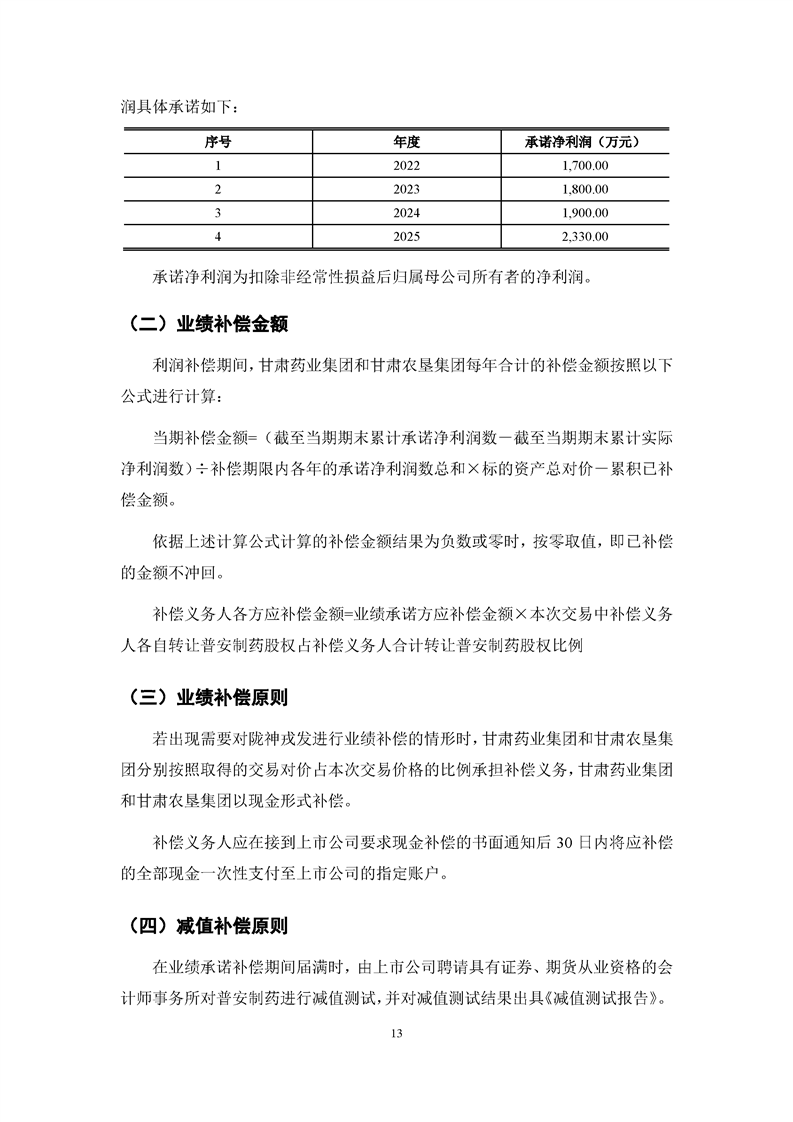 润具体承诺如下：

| 序号 | 年度 | 承诺净利润（万元） |
|---|---|---|
| 1 | 2022 | 1,700.00 |
| 2 | 2023 | 1,800.00 |
| 3 | 2024 | 1,900.00 |
| 4 | 2025 | 2,330.00 |

承诺净利润为扣除非经常性损益后归属母公司所有者的净利润。

（二）业绩补偿金额

利润补偿期间，甘肃药业集团和甘肃农垦集团每年合计的补偿金额按照以下公式进行计算：

当期补偿金额=（截至当期期末累计承诺净利润数－截至当期期末累计实际净利润数）÷补偿期限内各年的承诺净利润数总和×标的资产总对价－累积已补偿金额。

依据上述计算公式计算的补偿金额结果为负数或零时，按零取值，即已补偿的金额不冲回。

补偿义务人各方应补偿金额=业绩承诺方应补偿金额×本次交易中补偿义务人各自转让普安制药股权占补偿义务人合计转让普安制药股权比例

（三）业绩补偿原则

若出现需要对陇神戎发进行业绩补偿的情形时，甘肃药业集团和甘肃农垦集团分别按照取得的交易对价占本次交易价格的比例承担补偿义务，甘肃药业集团和甘肃农垦集团以现金形式补偿。

补偿义务人应在接到上市公司要求现金补偿的书面通知后 30 日内将应补偿的全部现金一次性支付至上市公司的指定账户。

（四）减值补偿原则

在业绩承诺补偿期间届满时，由上市公司聘请具有证券、期货从业资格的会计师事务所对普安制药进行减值测试，并对减值测试结果出具《减值测试报告》。

13